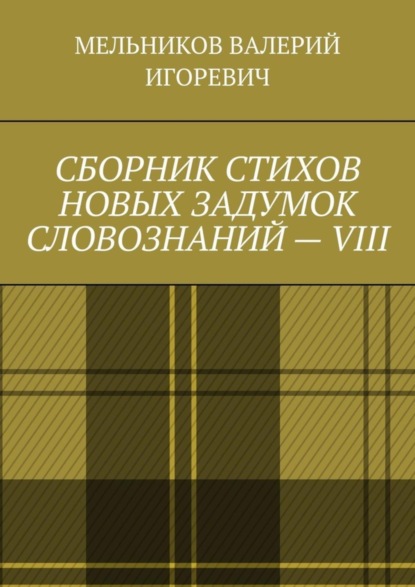 МЕЛЬНИКОВ ВАЛЕРИЙ ИГОРЕВИЧ

СБОРНИК СТИХОВ НОВЫХ ЗАДУМОК СЛОВОЗНАНИЙ — VIII